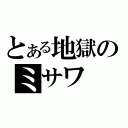 とある地獄の
ミサワ